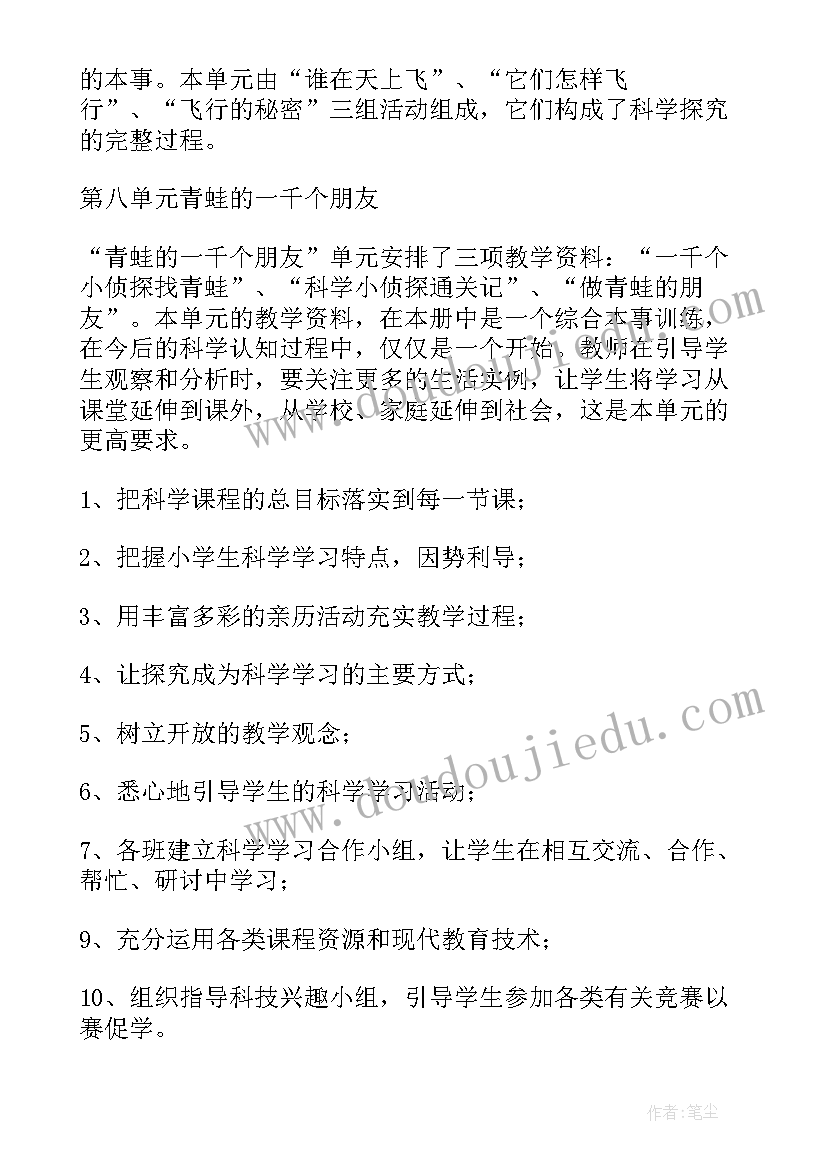 的本事。本单元由“谁在天上飞”、“它们怎样飞行”、“飞行的秘密”三组活动组成，它们构成了科学探究的完整过程。

第八单元青蛙的一千个朋友

“青蛙的一千个朋友”单元安排了三项教学资料：“一千个小侦探找青蛙”、“科学小侦探通关记”、“做青蛙的朋友”。本单元的教学资料，在本册中是一个综合本事训练，在今后的科学认知过程中，仅仅是一个开始。教师在引导学生观察和分析时，要关注更多的生活实例，让学生将学习从课堂延伸到课外，从学校、家庭延伸到社会，这是本单元的更高要求。

1、把科学课程的总目标落实到每一节课；

2、把握小学生科学学习特点，因势利导；

3、用丰富多彩的亲历活动充实教学过程；

4、让探究成为科学学习的主要方式；

5、树立开放的教学观念；

6、悉心地引导学生的科学学习活动；

7、各班建立科学学习合作小组，让学生在相互交流、合作、帮忙、研讨中学习；

9、充分运用各类课程资源和现代教育技术；

10、组织指导科技兴趣小组，引导学生参加各类有关竞赛以赛促学。

www.doudoujiedu.com

作者：笔尘